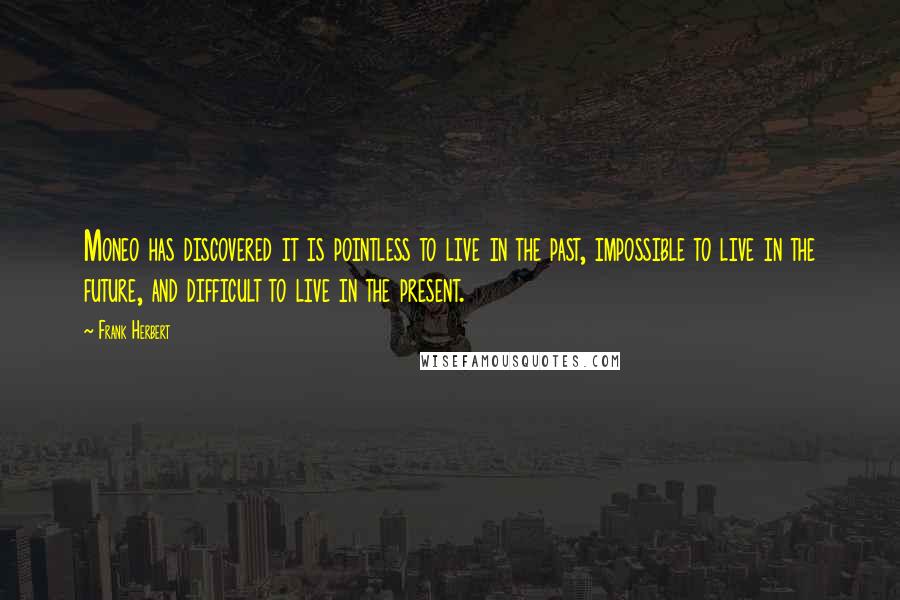 Moneo has discovered it is pointless to live in the past, impossible to live in the future, and difficult to live in the present.

~ Frank Herbert

WISEFAMOUSQUOTES.COM